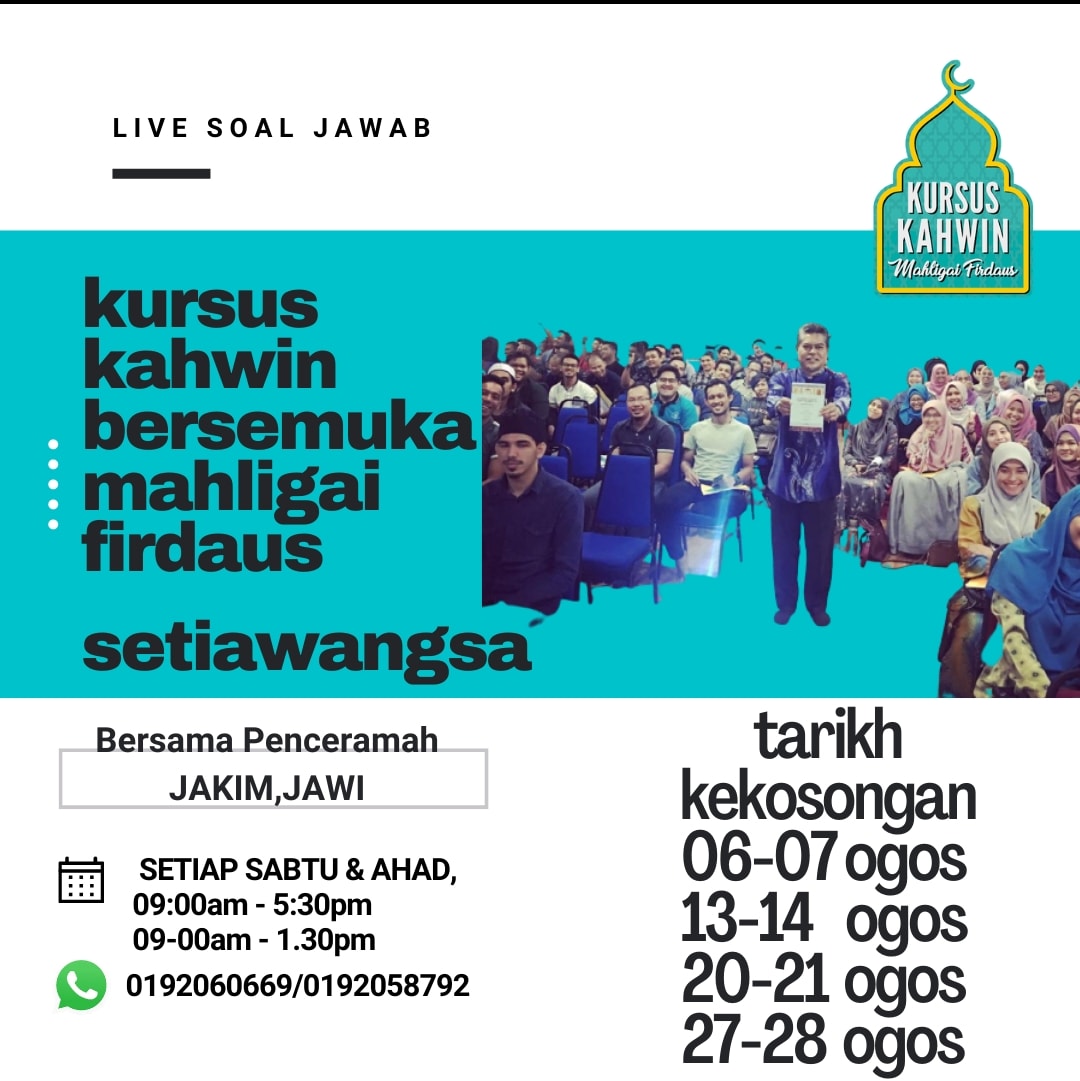 LIVE SOAL JAWAB

KURSUS KAHWIN
Mahligai Firdaus

kursus kahwin bersemuka mahligai firdaus

setiawangsa

Bersama Penceramah
JAKIM,JAWI

SETIAP SABTU & AHAD,
09:00am - 5:30pm
09-00am - 1.30pm

0192060669/0192058792

tarikh kekosongan
06-07 ogos
13-14 ogos
20-21 ogos
27-28 ogos